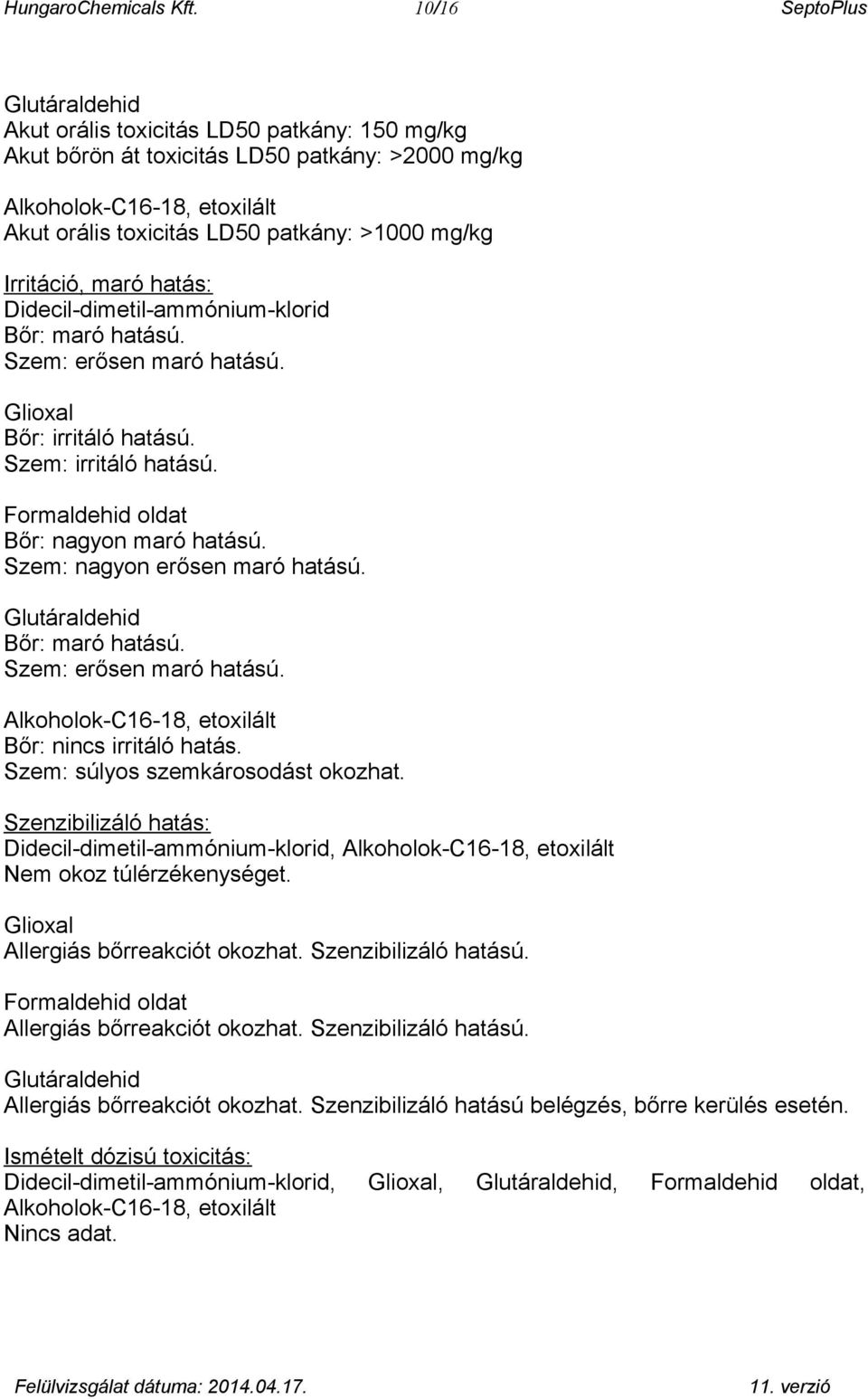 HungaroChemicals Kft. 10/16 SeptoPlus

Glutáraldehid
Akut orális toxicitás LD50 patkány: 150 mg/kg
Akut bőrön át toxicitás LD50 patkány: >2000 mg/kg

Alkoholok-C16-18, etoxilált
Akut orális toxicitás LD50 patkány: >1000 mg/kg

Irritáció, maró hatás:
Didecil-dimetil-ammónium-klorid
Bőr: maró hatású.
Szem: erősen maró hatású.

Glioxal
Bőr: irritáló hatású.
Szem: irritáló hatású.

Formaldehid oldat
Bőr: nagyon maró hatású.
Szem: nagyon erősen maró hatású.

Glutáraldehid
Bőr: maró hatású.
Szem: erősen maró hatású.

Alkoholok-C16-18, etoxilált
Bőr: nincs irritáló hatás.
Szem: súlyos szemkárosodást okozhat.

Szenzibilizáló hatás:
Didecil-dimetil-ammónium-klorid, Alkoholok-C16-18, etoxilált
Nem okoz túlérzékenységet.

Glioxal
Allergiás bőrreakciót okozhat. Szenzibilizáló hatású.

Formaldehid oldat
Allergiás bőrreakciót okozhat. Szenzibilizáló hatású.

Glutáraldehid
Allergiás bőrreakciót okozhat. Szenzibilizáló hatású belégzés, bőrre kerülés esetén.

Ismételt dózisú toxicitás:
Didecil-dimetil-ammónium-klorid, Glioxal, Glutáraldehid, Formaldehid oldat, Alkoholok-C16-18, etoxilált
Nincs adat.

Felülvizsgálat dátuma: 2014.04.17. 11. verzió